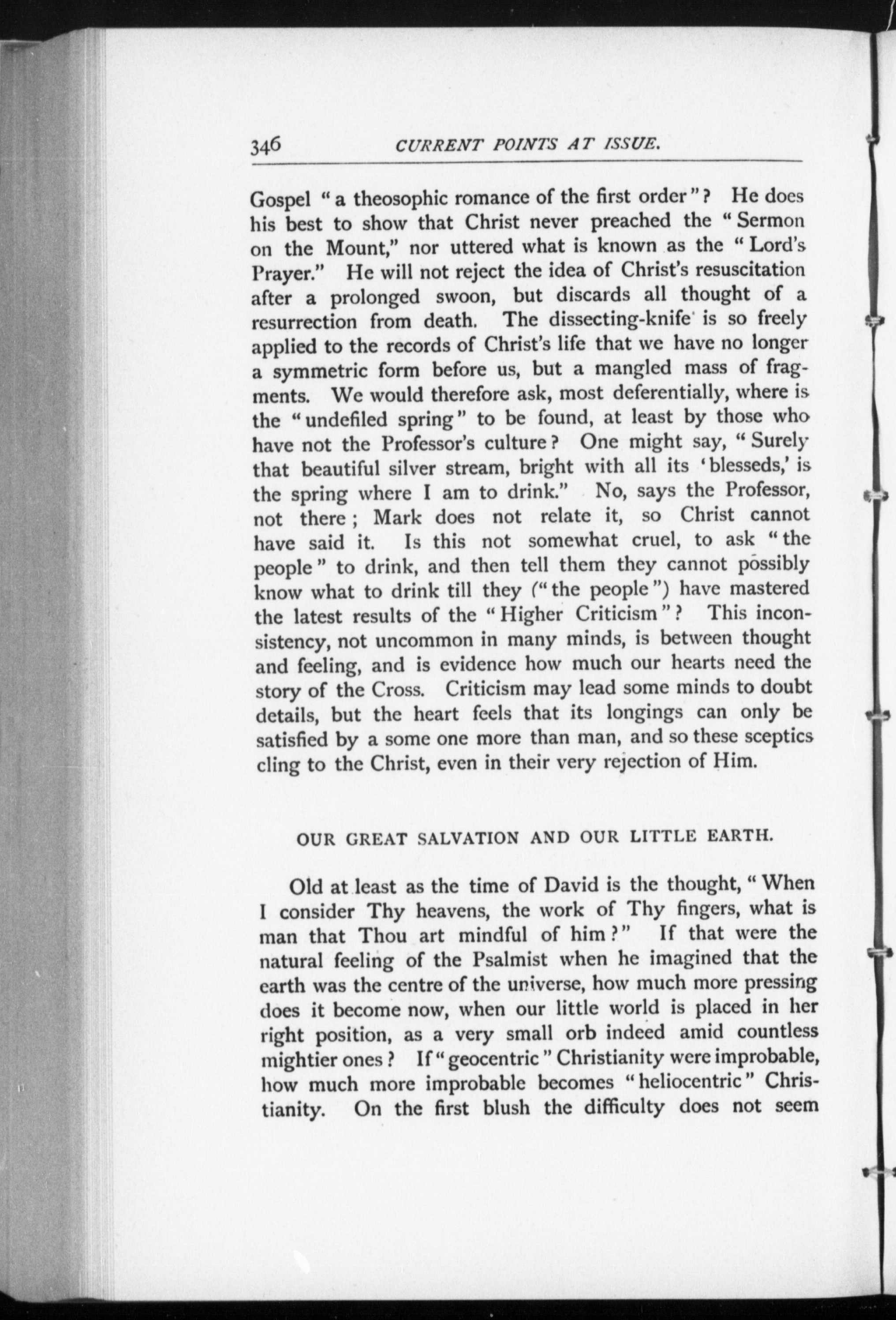 346 CURRENT POINTS AT ISSUE.

Gospel "a theosophic romance of the first order"? He does his best to show that Christ never preached the "Sermon on the Mount," nor uttered what is known as the "Lord's Prayer." He will not reject the idea of Christ's resuscitation after a prolonged swoon, but discards all thought of a resurrection from death. The dissecting-knife is so freely applied to the records of Christ's life that we have no longer a symmetric form before us, but a mangled mass of fragments. We would therefore ask, most deferentially, where is the "undefiled spring" to be found, at least by those who have not the Professor's culture? One might say, "Surely that beautiful silver stream, bright with all its 'blesseds,' is the spring where I am to drink." No, says the Professor, not there; Mark does not relate it, so Christ cannot have said it. Is this not somewhat cruel, to ask "the people" to drink, and then tell them they cannot possibly know what to drink till they ("the people") have mastered the latest results of the "Higher Criticism"? This inconsistency, not uncommon in many minds, is between thought and feeling, and is evidence how much our hearts need the story of the Cross. Criticism may lead some minds to doubt details, but the heart feels that its longings can only be satisfied by a some one more than man, and so these sceptics cling to the Christ, even in their very rejection of Him.

OUR GREAT SALVATION AND OUR LITTLE EARTH.

Old at least as the time of David is the thought, "When I consider Thy heavens, the work of Thy fingers, what is man that Thou art mindful of him?" If that were the natural feeling of the Psalmist when he imagined that the earth was the centre of the universe, how much more pressing does it become now, when our little world is placed in her right position, as a very small orb indeed amid countless mightier ones? If "geocentric" Christianity were improbable, how much more improbable becomes "heliocentric" Christianity. On the first blush the difficulty does not seem